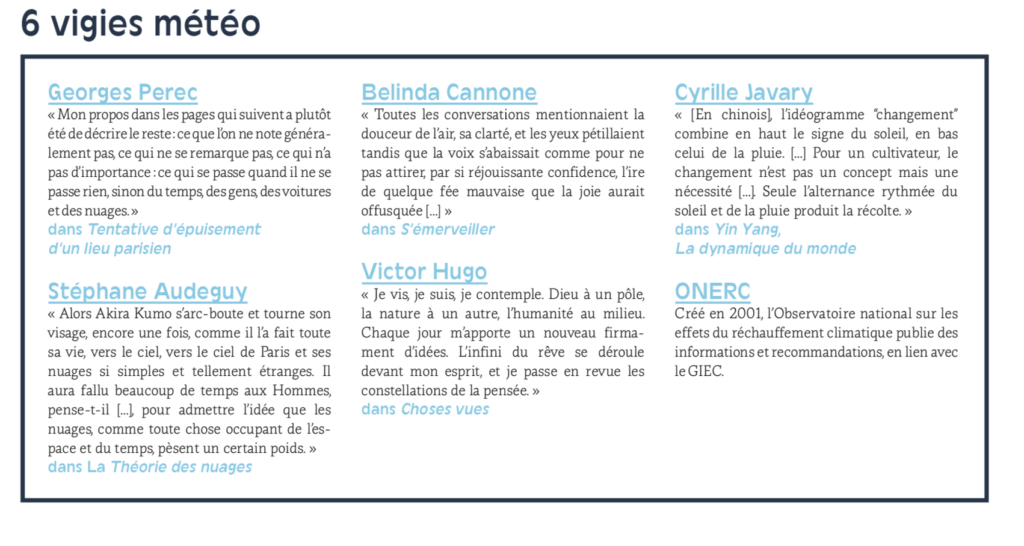 6 vigies météo

Georges Perec
« Mon propos dans les pages qui suivent a plutôt été de décrire le reste : ce que l'on ne note généralement pas, ce qui ne se remarque pas, ce qui n'a pas d'importance : ce qui se passe quand il ne se passe rien, sinon du temps, des gens, des voitures et des nuages. »
dans Tentative d'épuisement d'un lieu parisien

Stéphane Audeguy
« Alors Akira Kumo s'arc-boute et tourne son visage, encore une fois, comme il l'a fait toute sa vie, vers le ciel, vers le ciel de Paris et ses nuages si simples et tellement étranges. Il aura fallu beaucoup de temps aux Hommes, pense-t-il [...], pour admettre l'idée que les nuages, comme toute chose occupant de l'espace et du temps, pèsent un certain poids. »
dans La Théorie des nuages

Belinda Cannone
« Toutes les conversations mentionnaient la douceur de l'air, sa clarté, et les yeux pétillaient tandis que la voix s'abaissait comme pour ne pas attirer, par si réjouissante confidence, l'ire de quelque fée mauvaise que la joie aurait offusquée [...] »
dans S'émerveiller

Victor Hugo
« Je vis, je suis, je contemple. Dieu à un pôle, la nature à un autre, l'humanité au milieu. Chaque jour m'apporte un nouveau firmament d'idées. L'infini du rêve se déroule devant mon esprit, et je passe en revue les constellations de la pensée. »
dans Choses vues

Cyrille Javary
« [En chinois], l'idéogramme "changement" combine en haut le signe du soleil, en bas celui de la pluie. [...] Pour un cultivateur, le changement n'est pas un concept mais une nécessité [...]. Seule l'alternance rythmée du soleil et de la pluie produit la récolte. »
dans Yin Yang, La dynamique du monde

ONERC
Créé en 2001, l'Observatoire national sur les effets du réchauffement climatique publie des informations et recommandations, en lien avec le GIEC.